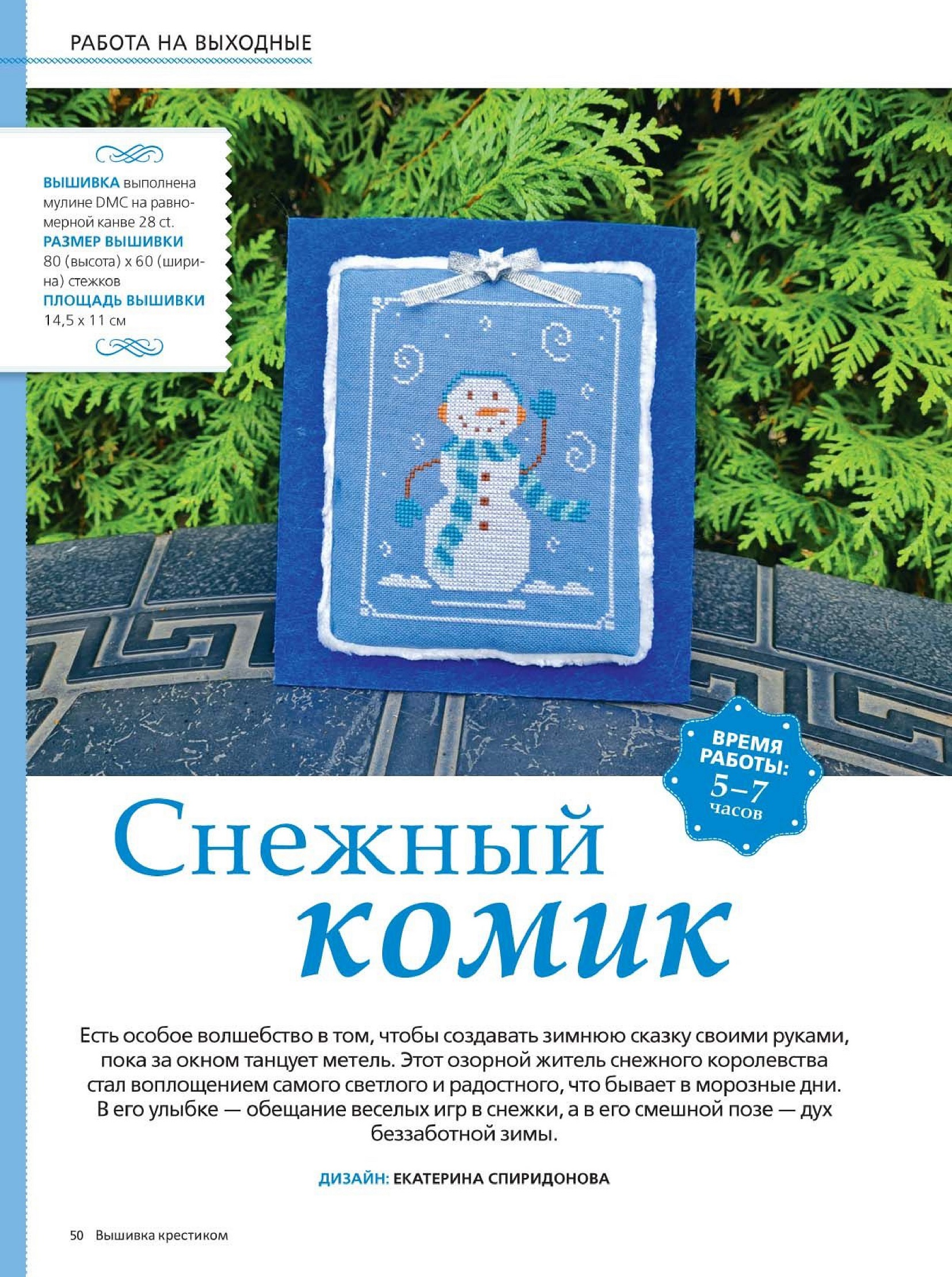 РАБОТА НА ВЫХОДНЫЕ

ВЫШИВКА выполнена мулине DMC на равномерной канве 28 ct.
РАЗМЕР ВЫШИВКИ
80 (высота) x 60 (ширина) стежков
ПЛОЩАДЬ ВЫШИВКИ
14,5 x 11 см

ВРЕМЯ РАБОТЫ:
5–7
часов

Снежный комик

Есть особое волшебство в том, чтобы создавать зимнюю сказку своими руками, пока за окном танцует метель. Этот озорной житель снежного королевства стал воплощением самого светлого и радостного, что бывает в морозные дни. В его улыбке — обещание веселых игр в снежки, а в его смешной позе — дух беззаботной зимы.

ДИЗАЙН: ЕКАТЕРИНА СПИРИДОНОВА

50 Вышивка крестиком